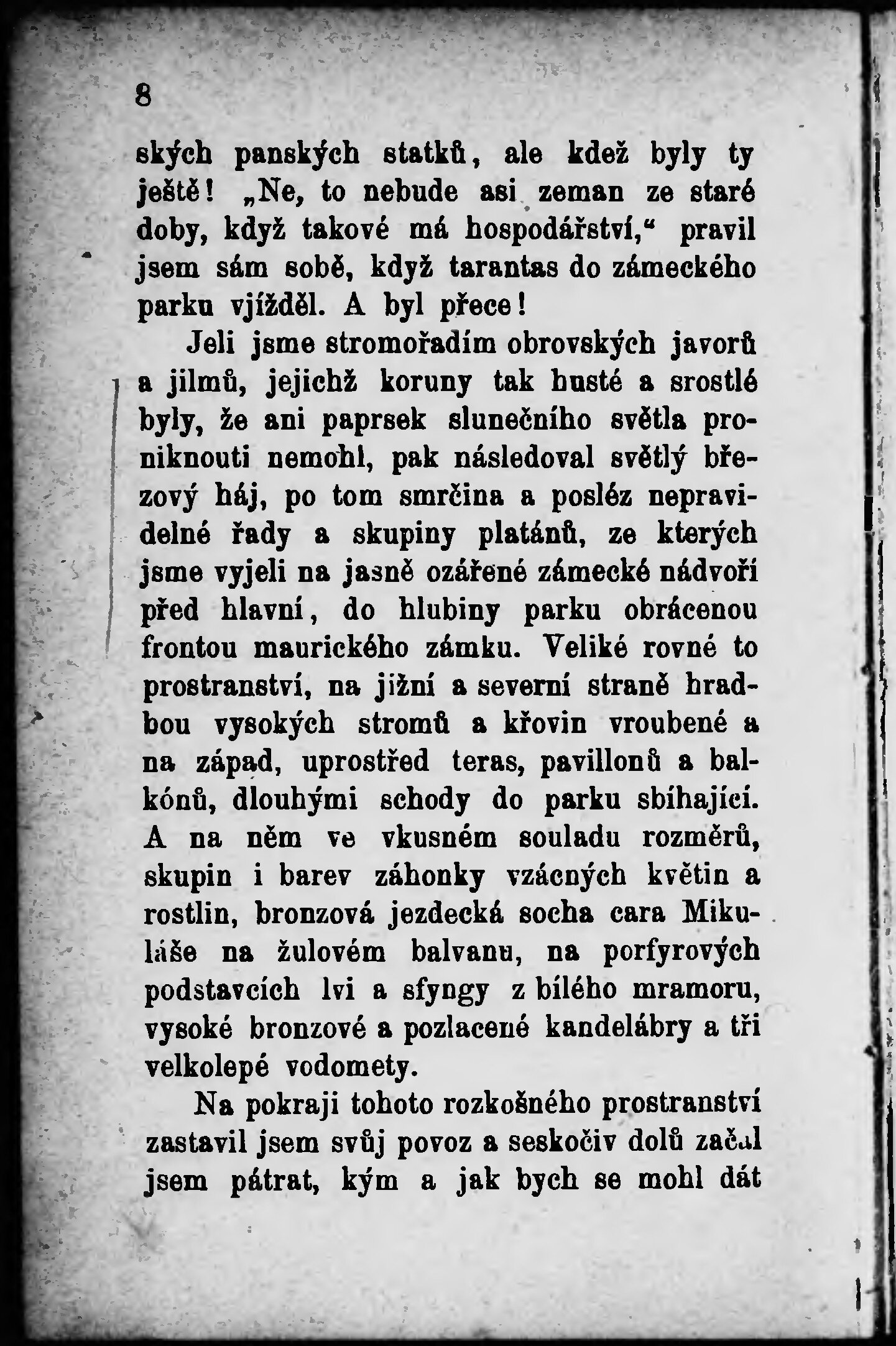 8

ských panských statků, ale kdež byly ty ještě! „Ne, to nebude asi zeman ze staré doby, když takové má hospodářství,“ pravil jsem sám sobě, když tarantas do zámeckého parku vjížděl. A byl přece!

Jeli jsme stromořadím obrovských javorů a jilmů, jejichž koruny tak husté a srostlé byly, že ani paprsek slunečního světla proniknouti nemohl, pak následoval světlý březový háj, po tom smrčina a posléz nepravidelné řady a skupiny platánů, ze kterých jsme vyjeli na jasně ozářené zámecké nádvoří před hlavní, do hlubiny parku obrácenou frontou maurického zámku. Veliké rovné to prostranství, na jižní a severní straně hradbou vysokých stromů a křovin vroubené a na západ, uprostřed teras, pavillonů a balkónů, dlouhými schody do parku sbíhající. A na něm ve vkusném souladu rozměrů, skupin i barev záhonky vzácných květin a rostlin, bronzová jezdecká socha cara Mikuláše na žulovém balvanu, na porfyrových podstavcích lvi a sfyngy z bílého mramoru, vysoké bronzové a pozlacené kandelábry a tři velkolepé vodomety.

Na pokraji tohoto rozkošného prostranství zastavil jsem svůj povoz a seskočiv dolů začal jsem pátrat, kým a jak bych se mohl dát